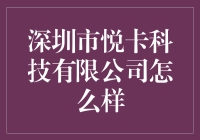 深圳市悦卡科技有限公司怎么样